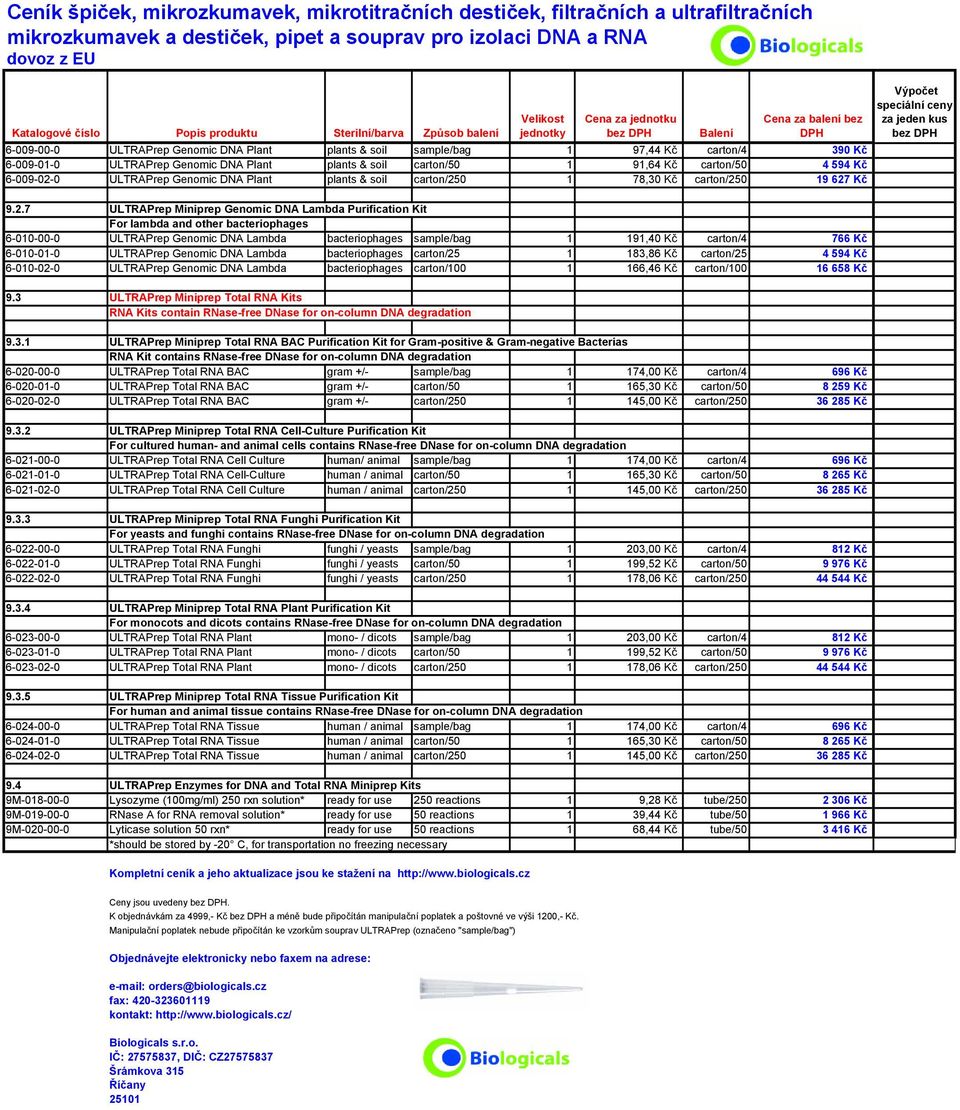 Ceník špiček, mikrozkumavek, mikrotitračních destiček, filtračních a ultrafiltračních mikrozkumavek a destiček, pipet a souprav pro izolaci DNA a RNA
dovoz z EU

Biologicals

| Katalogové číslo | Popis produktu | Sterilní/barva | Způsob balení | Velikost jednotky | Cena za jednotku bez DPH | Balení | Cena za balení bez DPH | Výpočet speciální ceny za jeden kus bez DPH |
|---|---|---|---|---|---|---|---|---|
| 6-009-00-0 | ULTRAPrep Genomic DNA Plant | plants & soil | sample/bag | 1 | 97,44 Kč | carton/4 | 390 Kč | |
| 6-009-01-0 | ULTRAPrep Genomic DNA Plant | plants & soil | carton/50 | 1 | 91,64 Kč | carton/50 | 4 594 Kč | |
| 6-009-02-0 | ULTRAPrep Genomic DNA Plant | plants & soil | carton/250 | 1 | 78,30 Kč | carton/250 | 19 627 Kč | |
| 9.2.7 | ULTRAPrep Miniprep Genomic DNA Lambda Purification Kit | | | | | | | |
| | For lambda and other bacteriophages | | | | | | | |
| 6-010-00-0 | ULTRAPrep Genomic DNA Lambda | bacteriophages | sample/bag | 1 | 191,40 Kč | carton/4 | 766 Kč | |
| 6-010-01-0 | ULTRAPrep Genomic DNA Lambda | bacteriophages | carton/25 | 1 | 183,86 Kč | carton/25 | 4 594 Kč | |
| 6-010-02-0 | ULTRAPrep Genomic DNA Lambda | bacteriophages | carton/100 | 1 | 166,46 Kč | carton/100 | 16 658 Kč | |
| 9.3 | ULTRAPrep Miniprep Total RNA Kits | | | | | | | |
| | RNA Kits contain RNase-free DNase for on-column DNA degradation | | | | | | | |
| 9.3.1 | ULTRAPrep Miniprep Total RNA BAC Purification Kit for Gram-positive & Gram-negative Bacterias | | | | | | | |
| | RNA Kit contains RNase-free DNase for on-column DNA degradation | | | | | | | |
| 6-020-00-0 | ULTRAPrep Total RNA BAC | gram +/- | sample/bag | 1 | 174,00 Kč | carton/4 | 696 Kč | |
| 6-020-01-0 | ULTRAPrep Total RNA BAC | gram +/- | carton/50 | 1 | 165,30 Kč | carton/50 | 8 259 Kč | |
| 6-020-02-0 | ULTRAPrep Total RNA BAC | gram +/- | carton/250 | 1 | 145,00 Kč | carton/250 | 36 285 Kč | |
| 9.3.2 | ULTRAPrep Miniprep Total RNA Cell-Culture Purification Kit | | | | | | | |
| | For cultured human- and animal cells contains RNase-free DNase for on-column DNA degradation | | | | | | | |
| 6-021-00-0 | ULTRAPrep Total RNA Cell Culture | human/ animal | sample/bag | 1 | 174,00 Kč | carton/4 | 696 Kč | |
| 6-021-01-0 | ULTRAPrep Total RNA Cell-Culture | human / animal | carton/50 | 1 | 165,30 Kč | carton/50 | 8 265 Kč | |
| 6-021-02-0 | ULTRAPrep Total RNA Cell Culture | human / animal | carton/250 | 1 | 145,00 Kč | carton/250 | 36 285 Kč | |
| 9.3.3 | ULTRAPrep Miniprep Total RNA Funghi Purification Kit | | | | | | | |
| | For yeasts and funghi contains RNase-free DNase for on-column DNA degradation | | | | | | | |
| 6-022-00-0 | ULTRAPrep Total RNA Funghi | funghi / yeasts | sample/bag | 1 | 203,00 Kč | carton/4 | 812 Kč | |
| 6-022-01-0 | ULTRAPrep Total RNA Funghi | funghi / yeasts | carton/50 | 1 | 199,52 Kč | carton/50 | 9 976 Kč | |
| 6-022-02-0 | ULTRAPrep Total RNA Funghi | funghi / yeasts | carton/250 | 1 | 178,06 Kč | carton/250 | 44 544 Kč | |
| 9.3.4 | ULTRAPrep Miniprep Total RNA Plant Purification Kit | | | | | | | |
| | For monocots and dicots contains RNase-free DNase for on-column DNA degradation | | | | | | | |
| 6-023-00-0 | ULTRAPrep Total RNA Plant | mono- / dicots | sample/bag | 1 | 203,00 Kč | carton/4 | 812 Kč | |
| 6-023-01-0 | ULTRAPrep Total RNA Plant | mono- / dicots | carton/50 | 1 | 199,52 Kč | carton/50 | 9 976 Kč | |
| 6-023-02-0 | ULTRAPrep Total RNA Plant | mono- / dicots | carton/250 | 1 | 178,06 Kč | carton/250 | 44 544 Kč | |
| 9.3.5 | ULTRAPrep Miniprep Total RNA Tissue Purification Kit | | | | | | | |
| | For human and animal tissue contains RNase-free DNase for on-column DNA degradation | | | | | | | |
| 6-024-00-0 | ULTRAPrep Total RNA Tissue | human / animal | sample/bag | 1 | 174,00 Kč | carton/4 | 696 Kč | |
| 6-024-01-0 | ULTRAPrep Total RNA Tissue | human / animal | carton/50 | 1 | 165,30 Kč | carton/50 | 8 265 Kč | |
| 6-024-02-0 | ULTRAPrep Total RNA Tissue | human / animal | carton/250 | 1 | 145,00 Kč | carton/250 | 36 285 Kč | |
| 9.4 | ULTRAPrep Enzymes for DNA and Total RNA Miniprep Kits | | | | | | | |
| 9M-018-00-0 | Lysozyme (100mg/ml) 250 rxn solution* | ready for use | 250 reactions | 1 | 9,28 Kč | tube/250 | 2 306 Kč | |
| 9M-019-00-0 | RNase A for RNA removal solution* | ready for use | 50 reactions | 1 | 39,44 Kč | tube/50 | 1 966 Kč | |
| 9M-020-00-0 | Lyticase solution 50 rxn* | ready for use | 50 reactions | 1 | 68,44 Kč | tube/50 | 3 416 Kč | |
| | *should be stored by -20° C, for transportation no freezing necessary | | | | | | | |

Kompletní ceník a jeho aktualizace jsou ke stažení na http://www.biologicals.cz

Ceny jsou uvedeny bez DPH.
K objednávkám za 4999,- Kč bez DPH a méně bude připočítán manipulační poplatek a poštovné ve výši 1200,- Kč.
Manipulační poplatek nebude připočítán ke vzorkům souprav ULTRAPrep (označeno "sample/bag")

Objednávejte elektronicky nebo faxem na adrese:

e-mail: orders@biologicals.cz
fax: 420-323601119
kontakt: http://www.biologicals.cz/

Biologicals s.r.o.
IČ: 27575837, DIČ: CZ27575837
Šrámkova 315
Říčany
25101

Biologicals